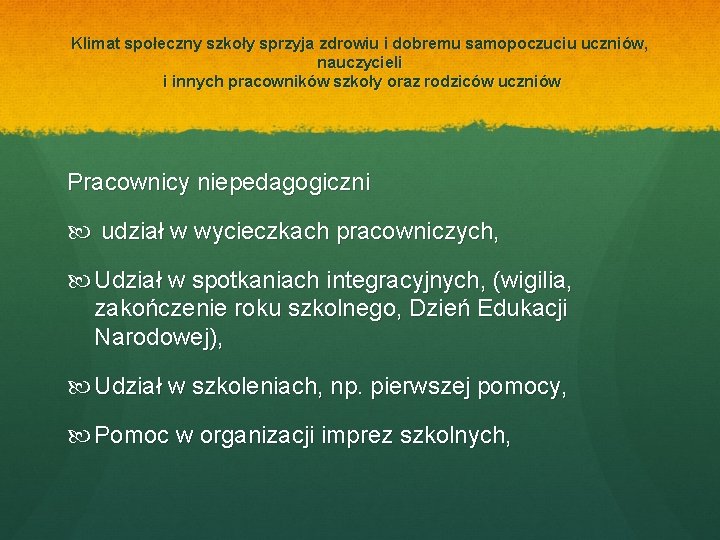 Klimat społeczny szkoły sprzyja zdrowiu i dobremu samopoczuciu uczniów, nauczycieli
i innych pracowników szkoły oraz rodziców uczniów

Pracownicy niepedagogiczni

udział w wycieczkach pracowniczych,

Udział w spotkaniach integracyjnych, (wigilia, zakończenie roku szkolnego, Dzień Edukacji Narodowej),

Udział w szkoleniach, np. pierwszej pomocy,

Pomoc w organizacji imprez szkolnych,